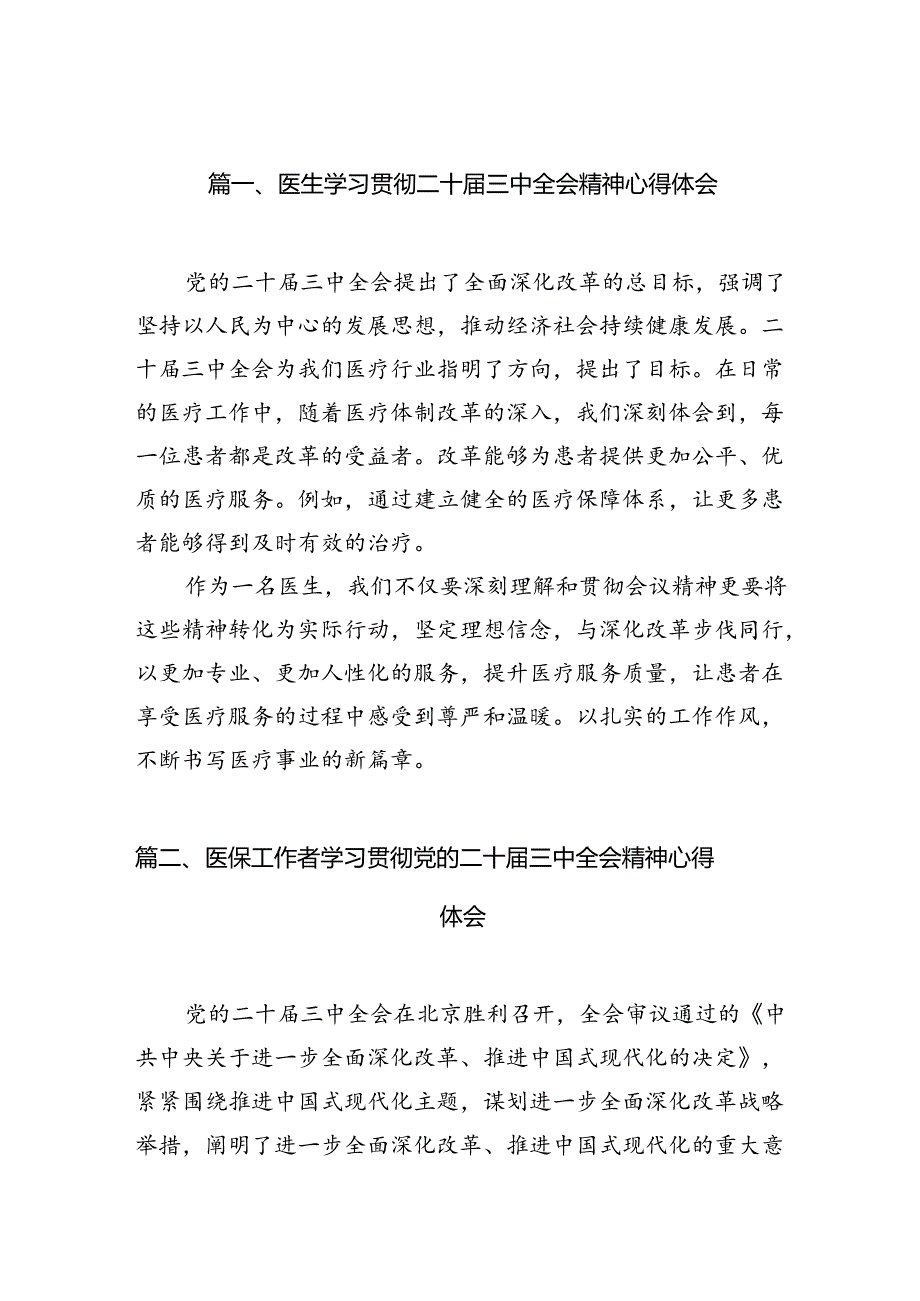 篇一、医生学习贯彻二十届三中全会精神心得体会

党的二十届三中全会提出了全面深化改革的总目标，强调了坚持以人民为中心的发展思想，推动经济社会持续健康发展。二十届三中全会为我们医疗行业指明了方向，提出了目标。在日常的医疗工作中，随着医疗体制改革的深入，我们深刻体会到，每一位患者都是改革的受益者。改革能够为患者提供更加公平、优质的医疗服务。例如，通过建立健全的医疗保障体系，让更多患者能够得到及时有效的治疗。

作为一名医生，我们不仅要深刻理解和贯彻会议精神更要将这些精神转化为实际行动，坚定理想信念，与深化改革步伐同行，以更加专业、更加人性化的服务，提升医疗服务质量，让患者在享受医疗服务的过程中感受到尊严和温暖。以扎实的工作作风，不断书写医疗事业的新篇章。

篇二、医保工作者学习贯彻党的二十届三中全会精神心得体会

党的二十届三中全会在北京胜利召开，全会审议通过的《中共中央关于进一步全面深化改革、推进中国式现代化的决定》，紧紧围绕推进中国式现代化主题，谋划进一步全面深化改革战略举措，阐明了进一步全面深化改革、推进中国式现代化的重大意